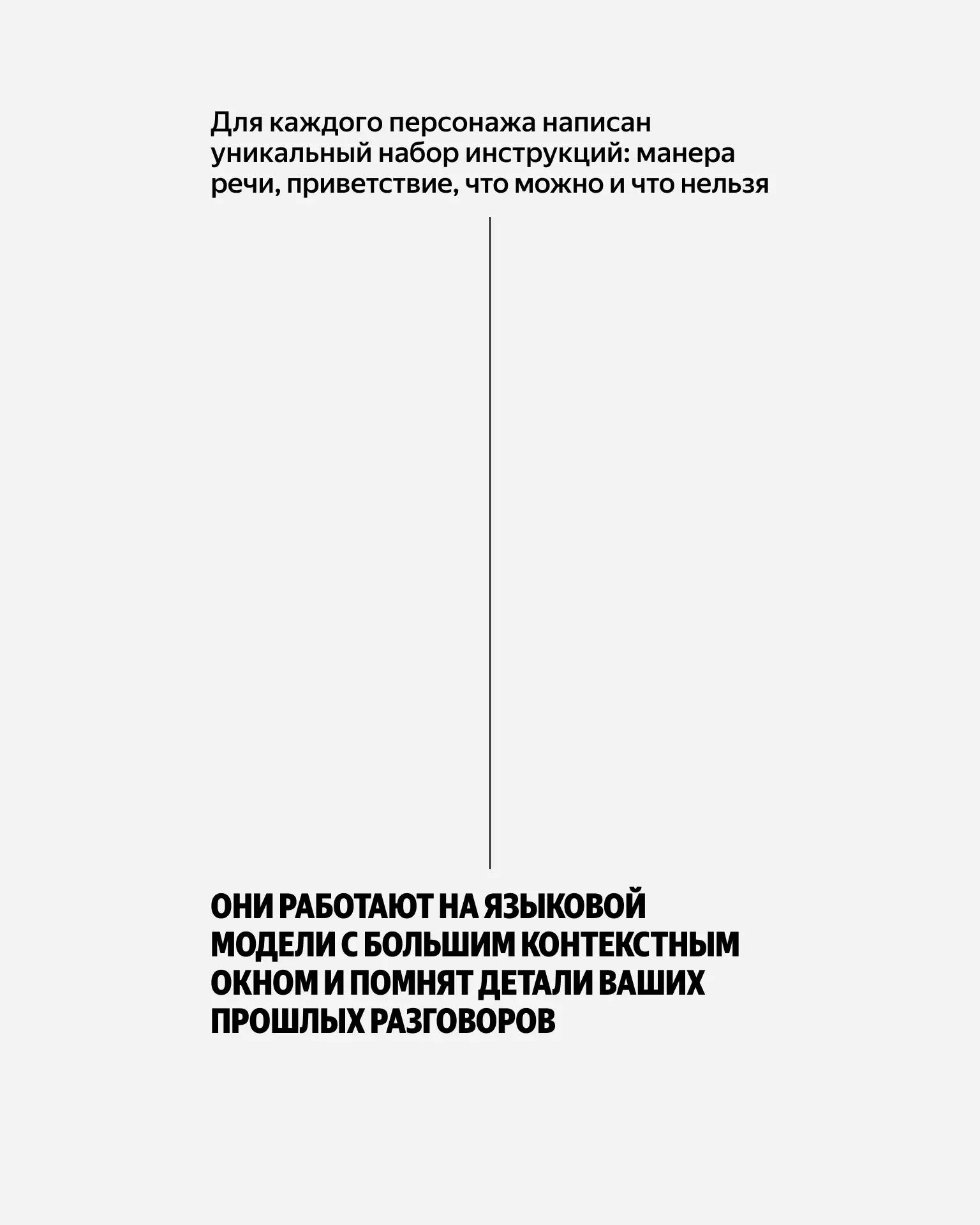 Для каждого персонажа написан уникальный набор инструкций: манера речи, приветствие, что можно и что нельзя

ОНИ РАБОТАЮТ НА ЯЗЫКОВОЙ МОДЕЛИ С БОЛЬШИМ КОНТЕКСТНЫМ ОКНОМ И ПОМНЯТ ДЕТАЛИ ВАШИХ ПРОШЛЫХ РАЗГОВОРОВ